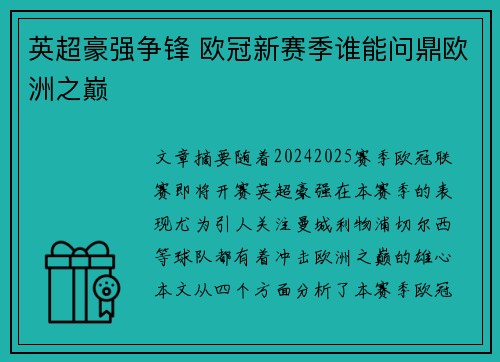 英超豪强争锋 欧冠新赛季谁能问鼎欧洲之巅

文章摘要随着20242025赛季欧冠联赛即将开赛英超豪强在本赛季的表现尤为引人关注曼城利物浦切尔西等球队都有着冲击欧洲之巅的雄心本文从四个方面分析了本赛季欧冠